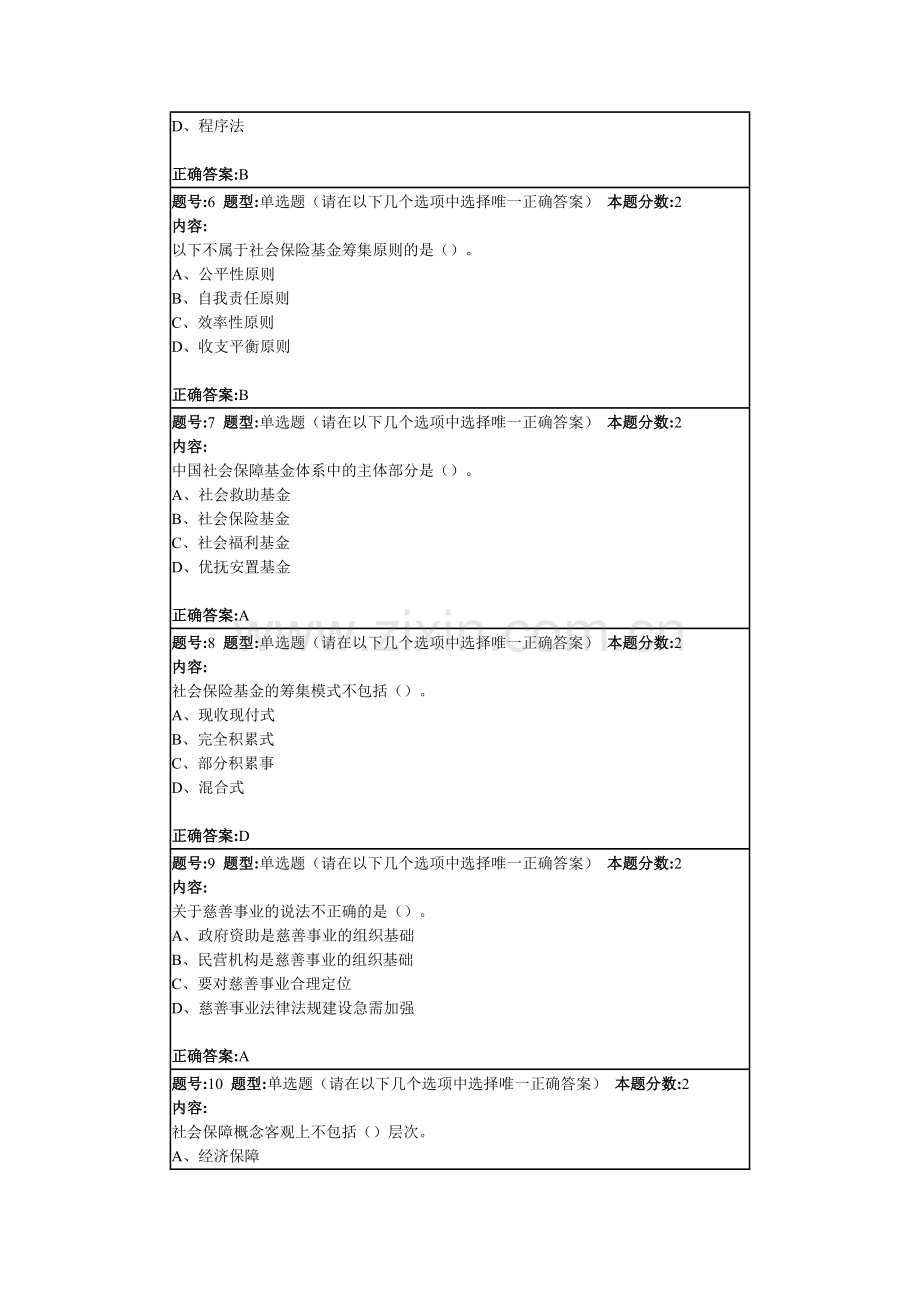 D、程序法

正确答案:B

题号:6 题型:单选题（请在以下几个选项中选择唯一正确答案） 本题分数:2
内容:
以下不属于社会保险基金筹集原则的是（）。
A、公平性原则
B、自我责任原则
C、效率性原则
D、收支平衡原则

正确答案:B

题号:7 题型:单选题（请在以下几个选项中选择唯一正确答案） 本题分数:2
内容:
中国社会保障基金体系中的主体部分是（）。
A、社会救助基金
B、社会保险基金
C、社会福利基金
D、优抚安置基金

正确答案:A

题号:8 题型:单选题（请在以下几个选项中选择唯一正确答案） 本题分数:2
内容:
社会保险基金的筹集模式不包括（）。
A、现收现付式
B、完全积累式
C、部分积累事
D、混合式

正确答案:D

题号:9 题型:单选题（请在以下几个选项中选择唯一正确答案） 本题分数:2
内容:
关于慈善事业的说法不正确的是（）。
A、政府资助是慈善事业的组织基础
B、民营机构是慈善事业的组织基础
C、要对慈善事业合理定位
D、慈善事业法律法规建设急需加强

正确答案:A

题号:10 题型:单选题（请在以下几个选项中选择唯一正确答案） 本题分数:2
内容:
社会保障概念客观上不包括（）层次。
A、经济保障

www.zixin.com.cn